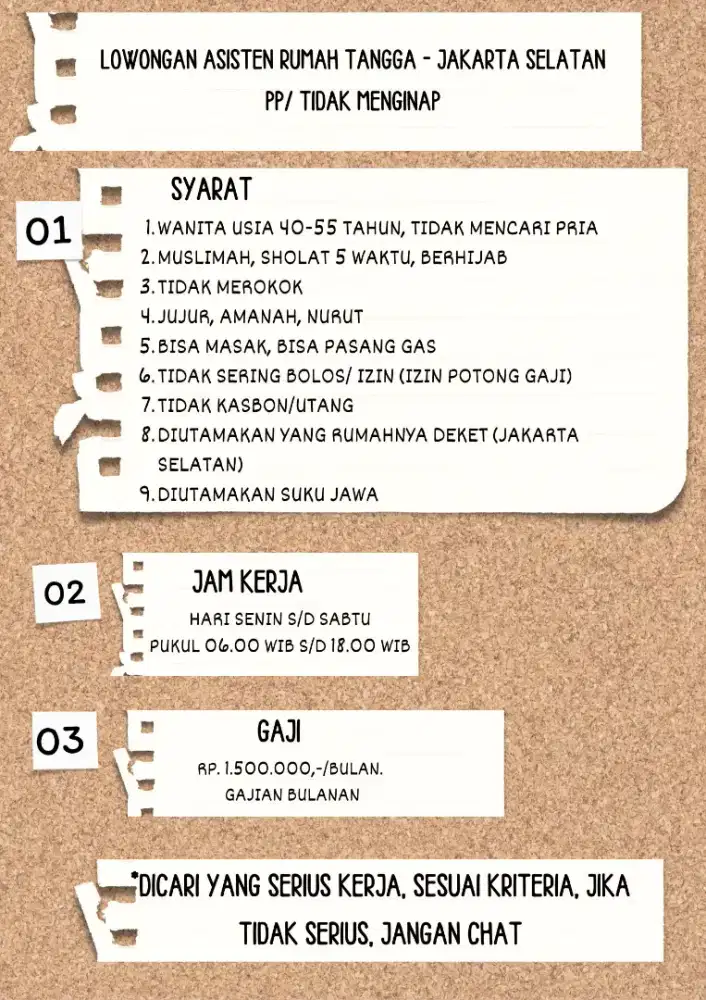 LOWONGAN ASISTEN RUMAH TANGGA - JAKARTA SELATAN
PP/ TIDAK MENGINAP

01

SYARAT

1. WANITA USIA 40-55 TAHUN, TIDAK MENCARI PRIA
2. MUSLIMAH, SHOLAT 5 WAKTU, BERHIJAB
3. TIDAK MEROKOK
4. JUJUR, AMANAH, NURUT
5. BISA MASAK, BISA PASANG GAS
6. TIDAK SERING BOLOS/ IZIN (IZIN POTONG GAJI)
7. TIDAK KASBON/UTANG
8. DIUTAMAKAN YANG RUMAHNYA DEKET (JAKARTA SELATAN)
9. DIUTAMAKAN SUKU JAWA

02

JAM KERJA

HARI SENIN S/D SABTU
PUKUL 06.00 WIB S/D 18.00 WIB

03

GAJI

RP. 1.500.000,-/BULAN.
GAJIAN BULANAN

*DICARI YANG SERIUS KERJA, SESUAI KRITERIA, JIKA TIDAK SERIUS, JANGAN CHAT